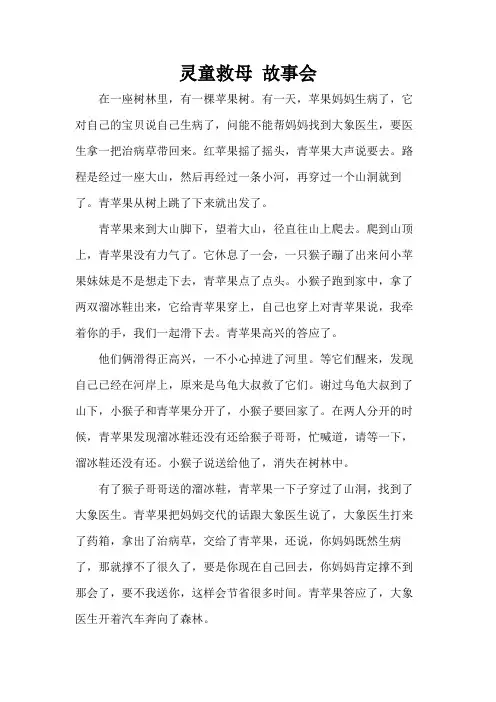 灵童救母 故事会

在一座树林里，有一棵苹果树。有一天，苹果妈妈生病了，它对自己的宝贝说自己生病了，问能不能帮妈妈找到大象医生，要医生拿一把治病草带回来。红苹果摇了摇头，青苹果大声说要去。路程是经过一座大山，然后再经过一条小河，再穿过一个山洞就到了。青苹果从树上跳了下来就出发了。

青苹果来到大山脚下，望着大山，径直往山上爬去。爬到山顶上，青苹果没有力气了。它休息了一会，一只猴子蹦了出来问小苹果妹妹是不是想走下去，青苹果点了点头。小猴子跑到家中，拿了两双溜冰鞋出来，它给青苹果穿上，自己也穿上对青苹果说，我牵着你的手，我们一起滑下去。青苹果高兴的答应了。

他们俩滑得正高兴，一不小心掉进了河里。等它们醒来，发现自己已经在河岸上，原来是乌龟大叔救了它们。谢过乌龟大叔到了山下，小猴子和青苹果分开了，小猴子要回家了。在两人分开的时候，青苹果发现溜冰鞋还没有还给猴子哥哥，忙喊道，请等一下，溜冰鞋还没有还。小猴子说送给他了，消失在树林中。

有了猴子哥哥送的溜冰鞋，青苹果一下子穿过了山洞，找到了大象医生。青苹果把妈妈交代的话跟大象医生说了，大象医生打来了药箱，拿出了治病草，交给了青苹果，还说，你妈妈既然生病了，那就撑不了很久了，要是你现在自己回去，你妈妈肯定撑不到那会了，要不我送你，这样会节省很多时间。青苹果答应了，大象医生开着汽车奔向了森林。